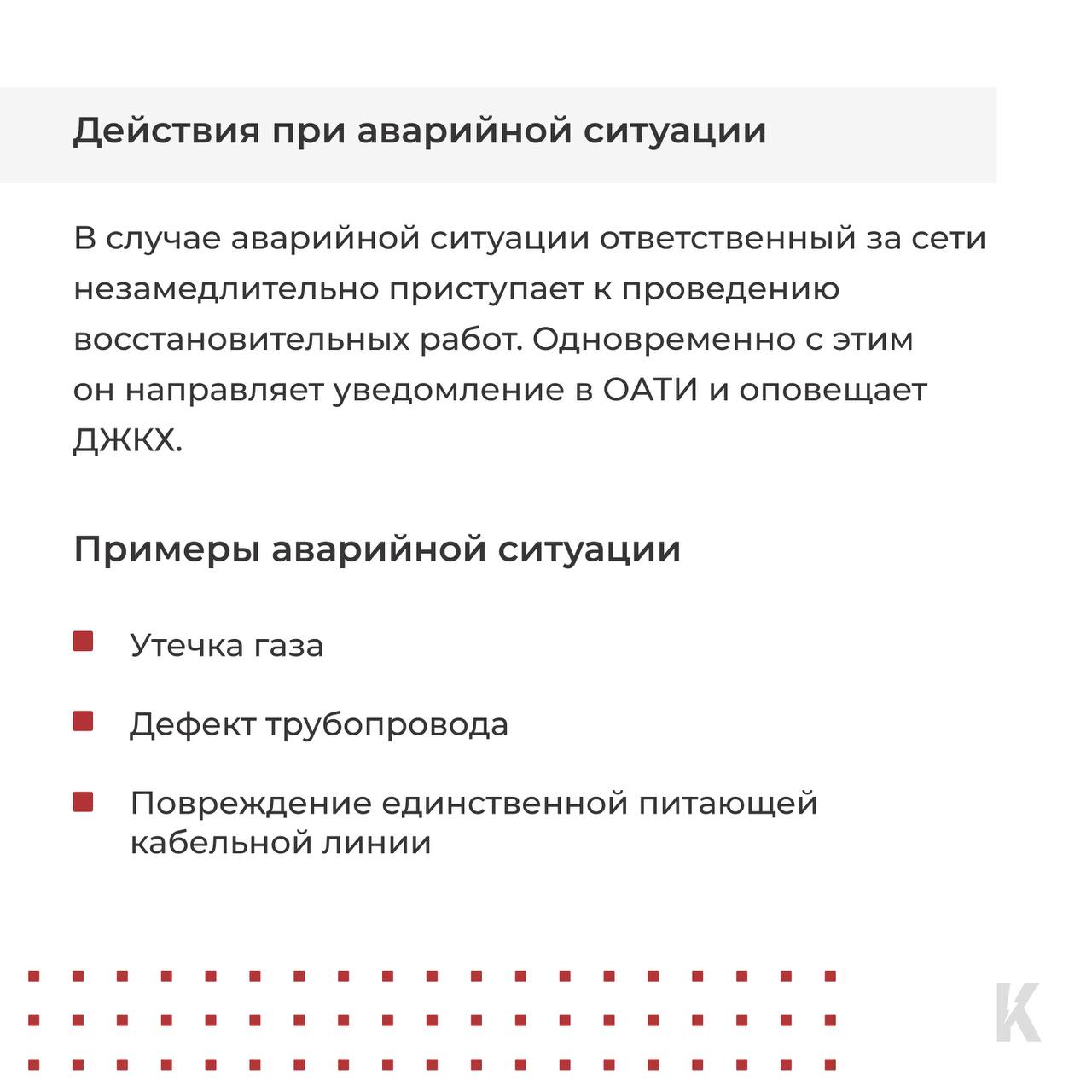 Действия при аварийной ситуации

В случае аварийной ситуации ответственный за сети незамедлительно приступает к проведению восстановительных работ. Одновременно с этим он направляет уведомление в ОАТИ и оповещает ДЖКХ.

Примеры аварийной ситуации

Утечка газа

Дефект трубопровода

Повреждение единственной питающей кабельной линии

К